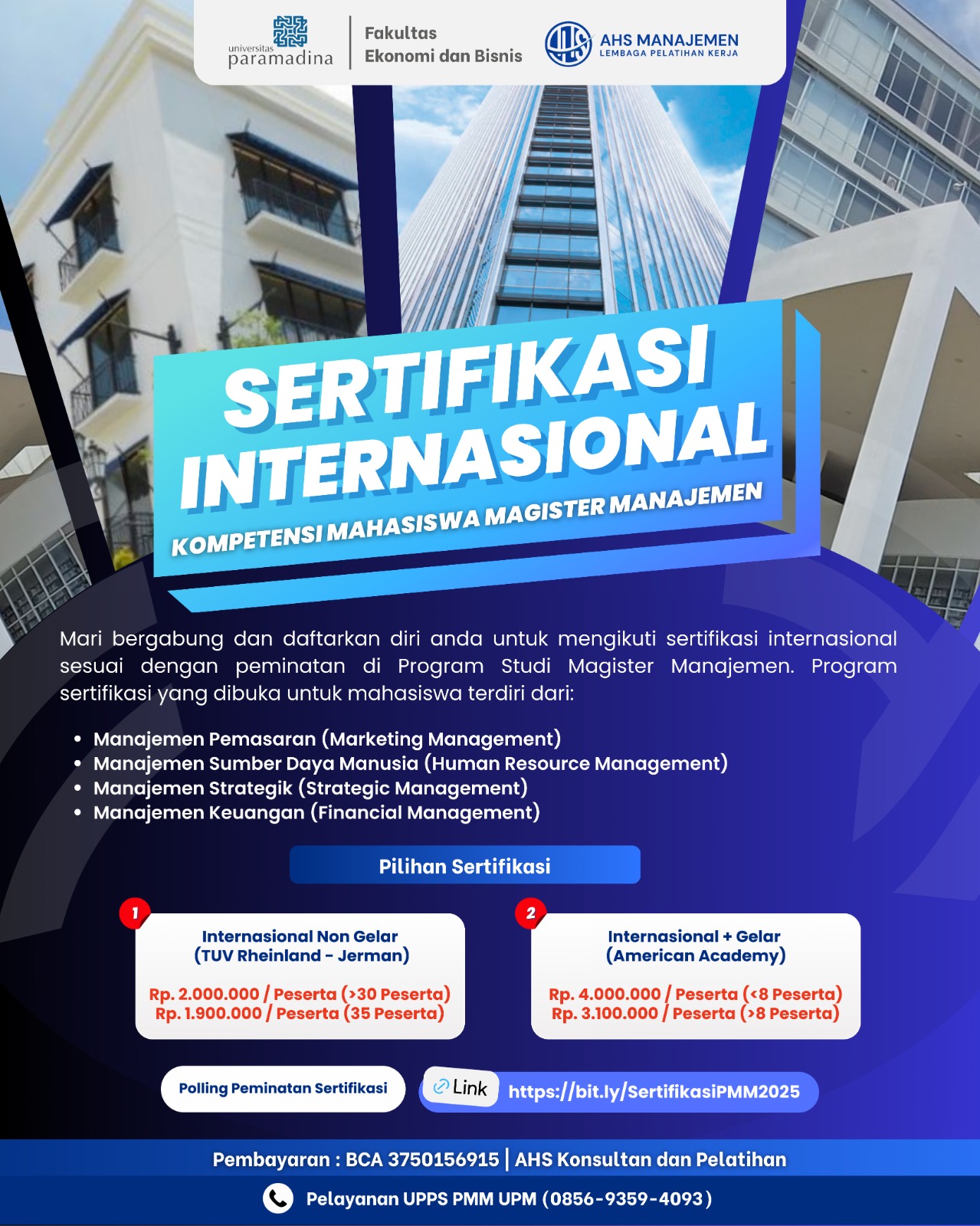 universitas paramadina

Fakultas
Ekonomi dan Bisnis

AHS MANAJEMEN
LEMBAGA PELATIHAN KERJA

SERTIFIKASI INTERNASIONAL

KOMPETENSI MAHASISWA MAGISTER MANAJEMEN

Mari bergabung dan daftarkan diri anda untuk mengikuti sertifikasi internasional sesuai dengan peminatan di Program Studi Magister Manajemen. Program sertifikasi yang dibuka untuk mahasiswa terdiri dari:

• Manajemen Pemasaran (Marketing Management)
• Manajemen Sumber Daya Manusia (Human Resource Management)
• Manajemen Strategik (Strategic Management)
• Manajemen Keuangan (Financial Management)

Pilihan Sertifikasi

1
Internasional Non Gelar
(TUV Rheinland - Jerman)

Rp. 2.000.000 / Peserta (>30 Peserta)
Rp. 1.900.000 / Peserta (35 Peserta)

2
Internasional + Gelar
(American Academy)

Rp. 4.000.000 / Peserta (<8 Peserta)
Rp. 3.100.000 / Peserta (>8 Peserta)

Polling Peminatan Sertifikasi

Link https://bit.ly/SertifikasiPMM2025

Pembayaran : BCA 3750156915 | AHS Konsultan dan Pelatihan

Pelayanan UPPS PMM UPM (0856-9359-4093)